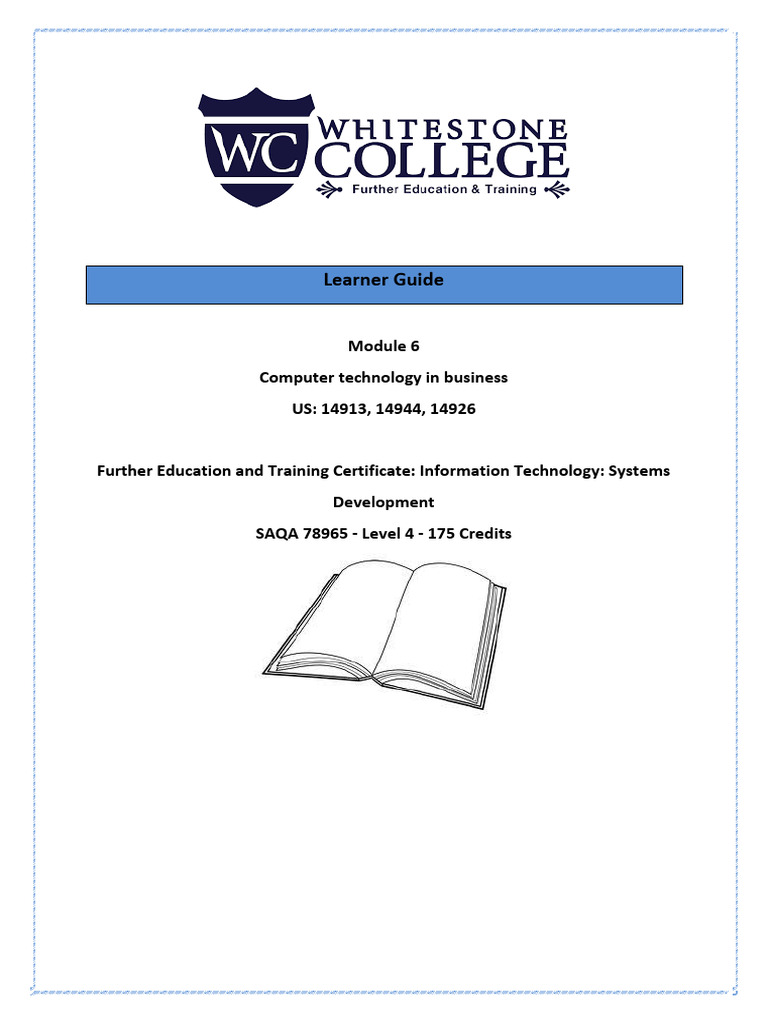 WC
WHITESTONE
COLLEGE
Further Education & Training

Learner Guide

Module 6

Computer technology in business

US: 14913, 14944, 14926

Further Education and Training Certificate: Information Technology: Systems Development

SAQA 78965 - Level 4 - 175 Credits